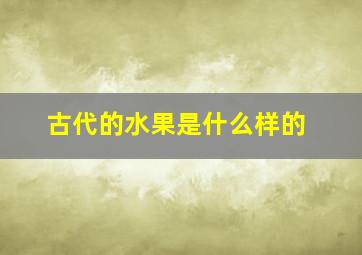 古代的水果是什么样的